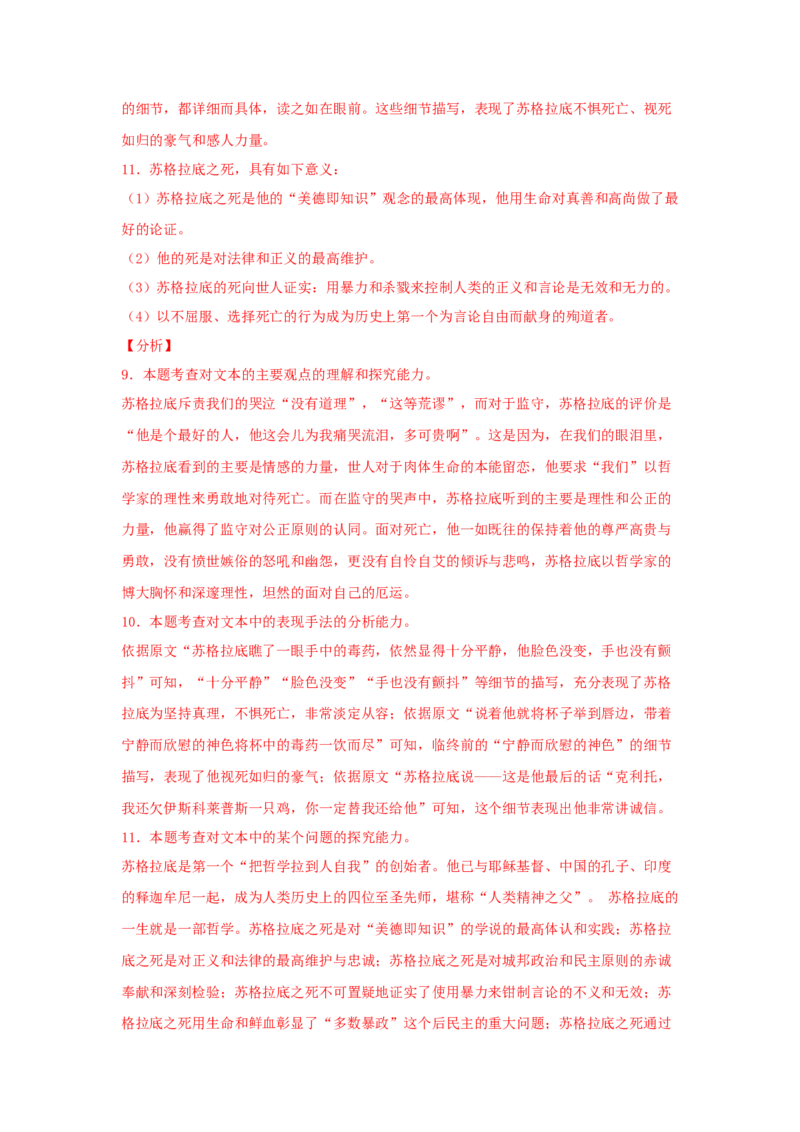 的细节，都详细而具体，读之如在眼前。这些细节描写，表现了苏格拉底不惧死亡、视死如归的豪气和感人力量。

11．苏格拉底之死，具有如下意义：

（1）苏格拉底之死是他的“美德即知识”观念的最高体现，他用生命对真善和高尚做了最好的论证。

（2）他的死是对法律和正义的最高维护。

（3）苏格拉底的死向世人证实：用暴力和杀戮来控制人类的正义和言论是无效和无力的。

（4）以不屈服、选择死亡的行为成为历史上第一个为言论自由而献身的殉道者。

【分析】

9．本题考查对文本的主要观点的理解和探究能力。

苏格拉底斥责我们的哭泣“没有道理”，“这等荒谬”，而对于监守，苏格拉底的评价是“他是个最好的人，他这会儿为我痛哭流泪，多可贵啊”。这是因为，在我们的眼泪里，苏格拉底看到的主要是情感的力量，世人对于肉体生命的本能留恋，他要求“我们”以哲学家的理性来勇敢地对待死亡。而在监守的哭声中，苏格拉底听到的主要是理性和公正的力量，他赢得了监守对公正原则的认同。面对死亡，他一如既往的保持着他的尊严高贵与勇敢，没有愤世嫉俗的怒吼和幽怨，更没有自怜自艾的倾诉与悲鸣，苏格拉底以哲学家的博大胸怀和深邃理性，坦然的面对自己的厄运。

10．本题考查对文本中的表现手法的分析能力。

依据原文“苏格拉底瞧了一眼手中的毒药，依然显得十分平静，他脸色没变，手也没有颤抖”可知，“十分平静”“脸色没变”“手也没有颤抖”等细节的描写，充分表现了苏格拉底为坚持真理，不惧死亡，非常淡定从容；依据原文“说着他就将杯子举到唇边，带着宁静而欣慰的神色将杯中的毒药一饮而尽”可知，临终前的“宁静而欣慰的神色”的细节描写，表现了他视死如归的豪气；依据原文“苏格拉底说——这是他最后的话“克利托，我还欠伊斯科莱普斯一只鸡，你一定替我还给他”可知，这个细节表现出他非常讲诚信。

11．本题考查对文本中的某个问题的探究能力。

苏格拉底是第一个“把哲学拉到人自我”的创始者。他已与耶稣基督、中国的孔子、印度的释迦牟尼一起，成为人类历史上的四位至圣先师，堪称“人类精神之父”。 苏格拉底的一生就是一部哲学。苏格拉底之死是对“美德即知识”的学说的最高体认和实践；苏格拉底之死是对正义和法律的最高维护与忠诚；苏格拉底之死是对城邦政治和民主原则的赤诚奉献和深刻检验；苏格拉底之死不可置疑地证实了使用暴力来钳制言论的不义和无效；苏格拉底之死用生命和鲜血彰显了“多数暴政”这个后民主的重大问题；苏格拉底之死通过